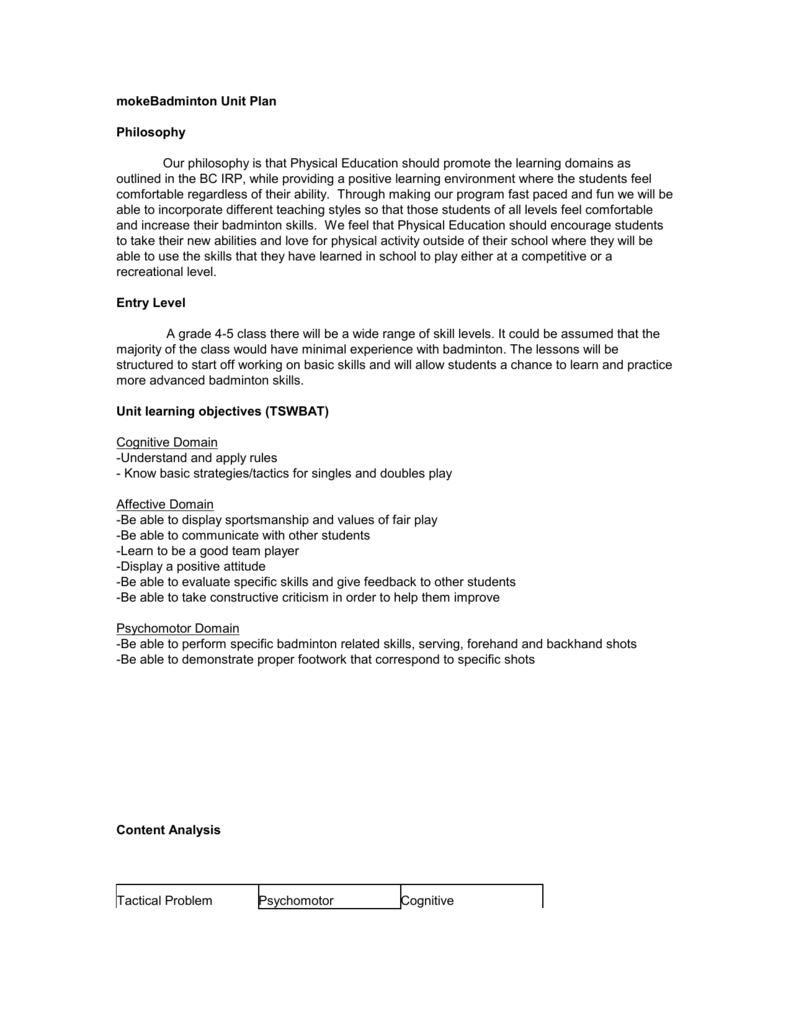 mokeBadminton Unit Plan

Philosophy

Our philosophy is that Physical Education should promote the learning domains as outlined in the BC IRP, while providing a positive learning environment where the students feel comfortable regardless of their ability. Through making our program fast paced and fun we will be able to incorporate different teaching styles so that those students of all levels feel comfortable and increase their badminton skills. We feel that Physical Education should encourage students to take their new abilities and love for physical activity outside of their school where they will be able to use the skills that they have learned in school to play either at a competitive or a recreational level.

Entry Level

A grade 4-5 class there will be a wide range of skill levels. It could be assumed that the majority of the class would have minimal experience with badminton. The lessons will be structured to start off working on basic skills and will allow students a chance to learn and practice more advanced badminton skills.

Unit learning objectives (TSWBAT)

Cognitive Domain
-Understand and apply rules
- Know basic strategies/tactics for singles and doubles play

Affective Domain
-Be able to display sportsmanship and values of fair play
-Be able to communicate with other students
-Learn to be a good team player
-Display a positive attitude
-Be able to evaluate specific skills and give feedback to other students
-Be able to take constructive criticism in order to help them improve

Psychomotor Domain
-Be able to perform specific badminton related skills, serving, forehand and backhand shots
-Be able to demonstrate proper footwork that correspond to specific shots

Content Analysis

| Tactical Problem | Psychomotor | Cognitive |
|---|---|---|